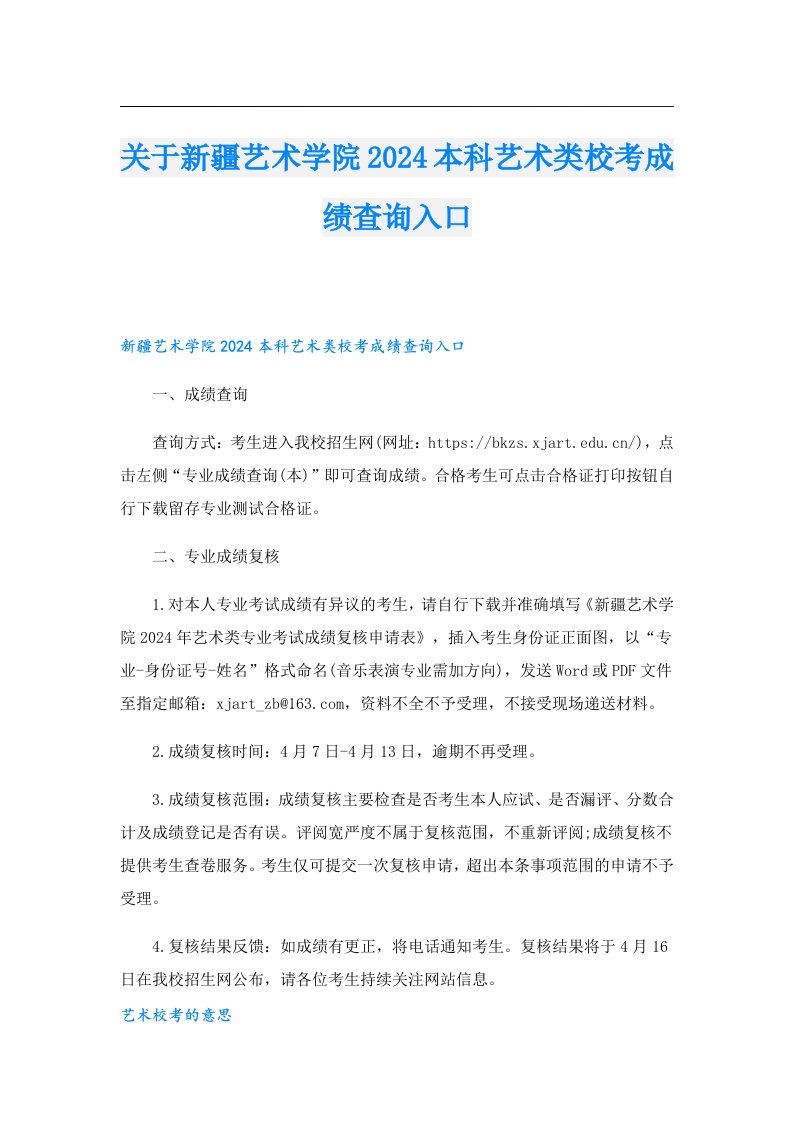 关于新疆艺术学院2024本科艺术类校考成绩查询入口

新疆艺术学院2024本科艺术类校考成绩查询入口

一、成绩查询

查询方式：考生进入我校招生网(网址：https://bkzs.xjart.edu.cn/)，点击左侧“专业成绩查询(本)”即可查询成绩。合格考生可点击合格证打印按钮自行下载留存专业测试合格证。

二、专业成绩复核

1.对本人专业考试成绩有异议的考生，请自行下载并准确填写《新疆艺术学院2024年艺术类专业考试成绩复核申请表》，插入考生身份证正面图，以“专业-身份证号-姓名”格式命名(音乐表演专业需加方向)，发送Word或PDF文件至指定邮箱：xjart_zb@163.com，资料不全不予受理，不接受现场递送材料。

2.成绩复核时间：4月7日-4月13日，逾期不再受理。

3.成绩复核范围：成绩复核主要检查是否考生本人应试、是否漏评、分数合计及成绩登记是否有误。评阅宽严度不属于复核范围，不重新评阅;成绩复核不提供考生查卷服务。考生仅可提交一次复核申请，超出本条事项范围的申请不予受理。

4.复核结果反馈：如成绩有更正，将电话通知考生。复核结果将于4月16日在我校招生网公布，请各位考生持续关注网站信息。

艺术校考的意思